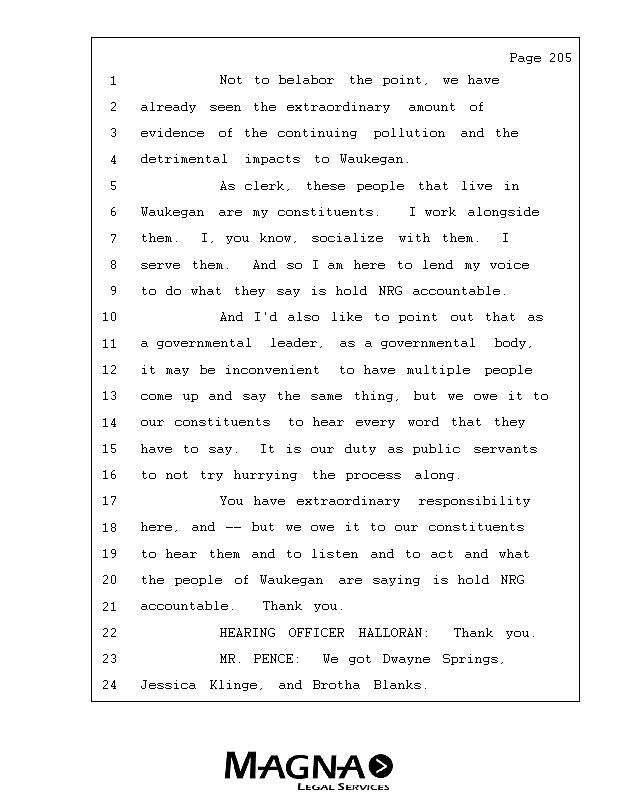 Page 205

1 Not to belabor the point, we have
2 already seen the extraordinary amount of
3 evidence of the continuing pollution and the
4 detrimental impacts to Waukegan.
5 As clerk, these people that live in
6 Waukegan are my constituents. I work alongside
7 them. I, you know, socialize with them. I
8 serve them. And so I am here to lend my voice
9 to do what they say is hold NRG accountable.
10 And I'd also like to point out that as
11 a governmental leader, as a governmental body,
12 it may be inconvenient to have multiple people
13 come up and say the same thing, but we owe it to
14 our constituents to hear every word that they
15 have to say. It is our duty as public servants
16 to not try hurrying the process along.
17 You have extraordinary responsibility
18 here, and -- but we owe it to our constituents
19 to hear them and to listen and to act and what
20 the people of Waukegan are saying is hold NRG
21 accountable. Thank you.
22 HEARING OFFICER HALLORAN: Thank you.
23 MR. PENCE: We got Dwayne Springs,
24 Jessica Klinge, and Brotha Blanks.

MAGNA
LEGAL SERVICES